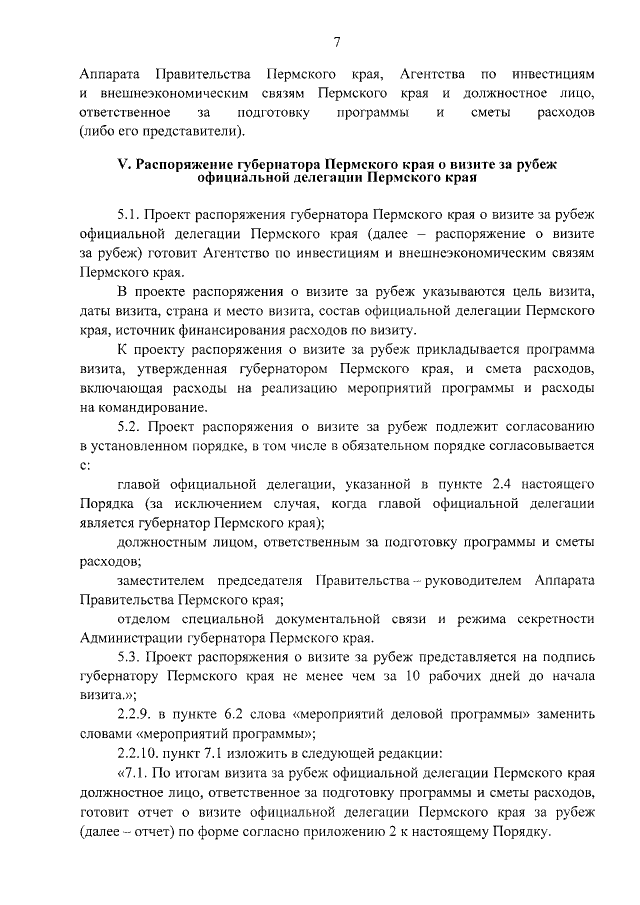 7

Аппарата Правительства Пермского края, Агентства по инвестициям и внешнеэкономическим связям Пермского края и должностное лицо, ответственное за подготовку программы и сметы расходов (либо его представители).

V. Распоряжение губернатора Пермского края о визите за рубеж официальной делегации Пермского края

5.1. Проект распоряжения губернатора Пермского края о визите за рубеж официальной делегации Пермского края (далее – распоряжение о визите за рубеж) готовит Агентство по инвестициям и внешнеэкономическим связям Пермского края.

В проекте распоряжения о визите за рубеж указываются цель визита, даты визита, страна и место визита, состав официальной делегации Пермского края, источник финансирования расходов по визиту.

К проекту распоряжения о визите за рубеж прикладывается программа визита, утвержденная губернатором Пермского края, и смета расходов, включающая расходы на реализацию мероприятий программы и расходы на командирование.

5.2. Проект распоряжения о визите за рубеж подлежит согласованию в установленном порядке, в том числе в обязательном порядке согласовывается с:

главой официальной делегации, указанной в пункте 2.4 настоящего Порядка (за исключением случая, когда главой официальной делегации является губернатор Пермского края);

должностным лицом, ответственным за подготовку программы и сметы расходов;

заместителем председателя Правительства – руководителем Аппарата Правительства Пермского края;

отделом специальной документальной связи и режима секретности Администрации губернатора Пермского края.

5.3. Проект распоряжения о визите за рубеж представляется на подпись губернатору Пермского края не менее чем за 10 рабочих дней до начала визита.»;

2.2.9. в пункте 6.2 слова «мероприятий деловой программы» заменить словами «мероприятий программы»;

2.2.10. пункт 7.1 изложить в следующей редакции:

«7.1. По итогам визита за рубеж официальной делегации Пермского края должностное лицо, ответственное за подготовку программы и сметы расходов, готовит отчет о визите официальной делегации Пермского края за рубеж (далее – отчет) по форме согласно приложению 2 к настоящему Порядку.